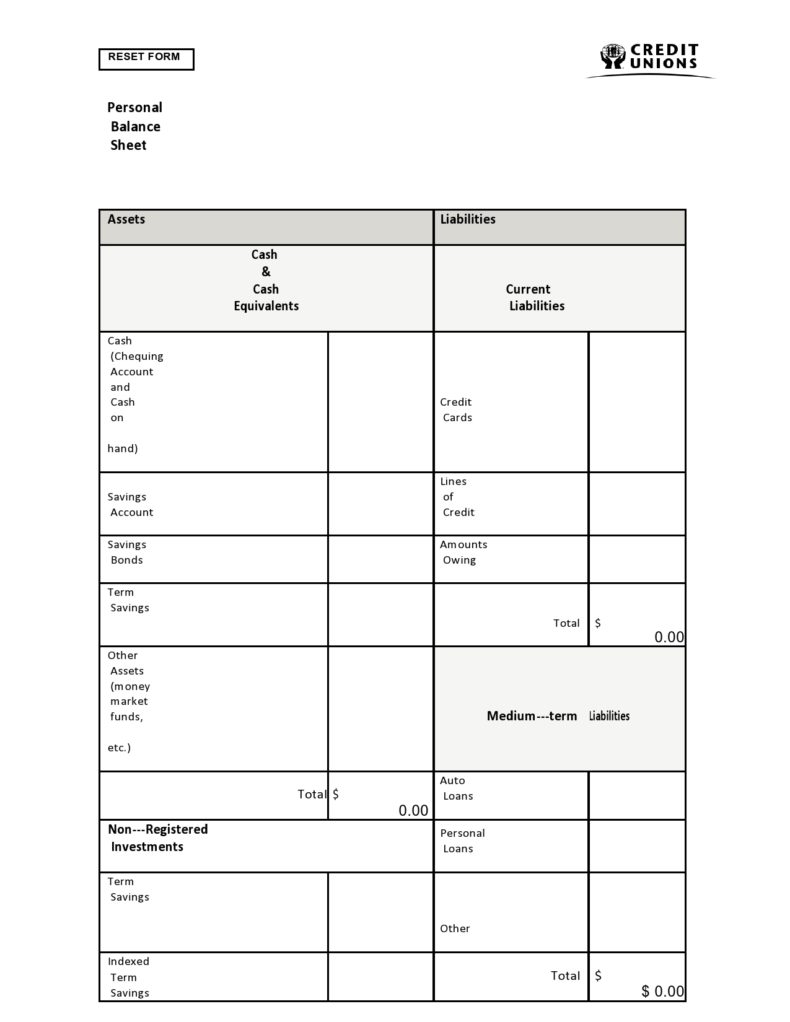 RESET FORM

CREDIT UNIONS

Personal Balance Sheet

| Assets | | Liabilities | |
|---|---|---|---|
| Cash & Cash Equivalents | | Current Liabilities | |
| Cash (Chequing Account and Cash on hand) | | Credit Cards | |
| Savings Account | | Lines of Credit | |
| Savings Bonds | | Amounts Owing | |
| Term Savings | | Total | $ 0.00 |
| Other Assets (money market funds, etc.) | | Medium---term Liabilities | |
| Total | $ 0.00 | Auto Loans | |
| Non---Registered Investments | | Personal Loans | |
| Term Savings | | Other | |
| Indexed Term Savings | | Total | $ $ 0.00 |